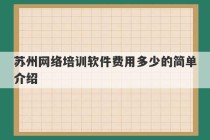 苏州网络培训软件费用多少的简单介绍